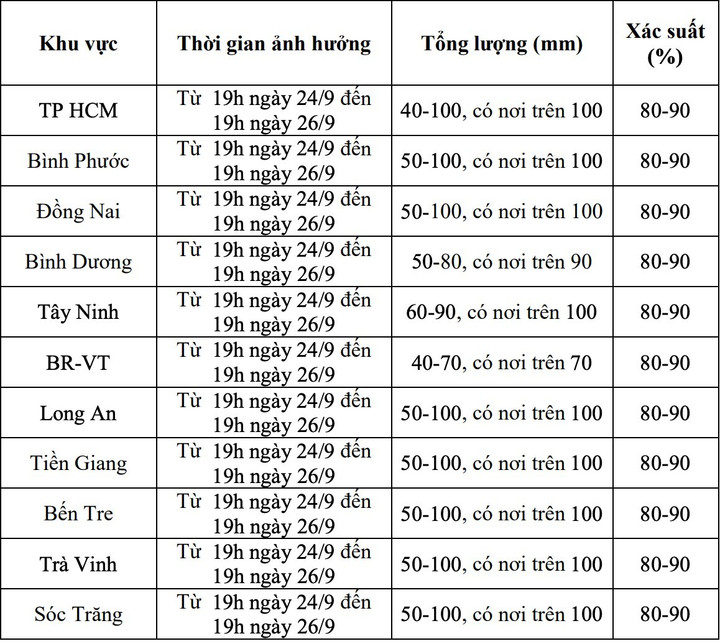 | Khu vực | Thời gian ảnh hưởng | Tổng lượng (mm) | Xác suất (%) |
|---|---|---|---|
| TP HCM | Từ 19h ngày 24/9 đến 19h ngày 26/9 | 40-100, có nơi trên 100 | 80-90 |
| Bình Phước | Từ 19h ngày 24/9 đến 19h ngày 26/9 | 50-100, có nơi trên 100 | 80-90 |
| Đồng Nai | Từ 19h ngày 24/9 đến 19h ngày 26/9 | 50-100, có nơi trên 100 | 80-90 |
| Bình Dương | Từ 19h ngày 24/9 đến 19h ngày 26/9 | 50-80, có nơi trên 90 | 80-90 |
| Tây Ninh | Từ 19h ngày 24/9 đến 19h ngày 26/9 | 60-90, có nơi trên 100 | 80-90 |
| BR-VT | Từ 19h ngày 24/9 đến 19h ngày 26/9 | 40-70, có nơi trên 70 | 80-90 |
| Long An | Từ 19h ngày 24/9 đến 19h ngày 26/9 | 50-100, có nơi trên 100 | 80-90 |
| Tiền Giang | Từ 19h ngày 24/9 đến 19h ngày 26/9 | 50-100, có nơi trên 100 | 80-90 |
| Bến Tre | Từ 19h ngày 24/9 đến 19h ngày 26/9 | 50-100, có nơi trên 100 | 80-90 |
| Trà Vinh | Từ 19h ngày 24/9 đến 19h ngày 26/9 | 50-100, có nơi trên 100 | 80-90 |
| Sóc Trăng | Từ 19h ngày 24/9 đến 19h ngày 26/9 | 50-100, có nơi trên 100 | 80-90 |